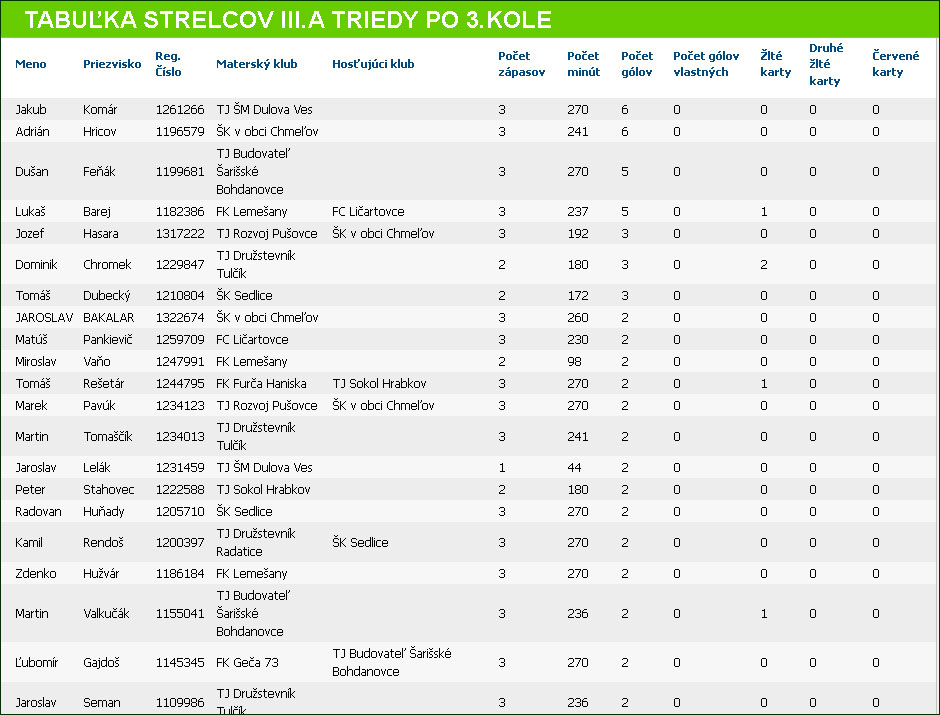 TABUĽKA STRELCOV III.A TRIEDY PO 3.KOLE

| Meno | Priezvisko | Reg. Číslo | Materský klub | Hosťujúci klub | Počet zápasov | Počet minút | Počet gólov | Počet gólov vlastných | Žlté karty | Druhé žlté karty | Červené karty |
|---|---|---|---|---|---|---|---|---|---|---|---|
| Jakub | Komár | 1261266 | TJ ŠM Dulova Ves | | 3 | 270 | 6 | 0 | 0 | 0 | 0 |
| Adrián | Hricov | 1196579 | ŠK v obci Chmeľov | | 3 | 241 | 6 | 0 | 0 | 0 | 0 |
| Dušan | Feňák | 1199681 | TJ Budovateľ Šarišské Bohdanovce | | 3 | 270 | 5 | 0 | 0 | 0 | 0 |
| Lukaš | Barej | 1182386 | FK Lemešany | FC Ličartovce | 3 | 237 | 5 | 0 | 1 | 0 | 0 |
| Jozef | Hasara | 1317222 | TJ Rozvoj Pušovce | ŠK v obci Chmeľov | 3 | 192 | 3 | 0 | 0 | 0 | 0 |
| Dominik | Chromek | 1229847 | TJ Družstevník Tulčík | | 2 | 180 | 3 | 0 | 2 | 0 | 0 |
| Tomáš | Dubecký | 1210804 | ŠK Sedlice | | 2 | 172 | 3 | 0 | 0 | 0 | 0 |
| JAROSLAV | BAKALAR | 1322674 | ŠK v obci Chmeľov | | 3 | 260 | 2 | 0 | 0 | 0 | 0 |
| Matúš | Pankievič | 1259709 | FC Ličartovce | | 3 | 230 | 2 | 0 | 0 | 0 | 0 |
| Miroslav | Vaňo | 1247991 | FK Lemešany | | 2 | 98 | 2 | 0 | 0 | 0 | 0 |
| Tomáš | Rešetár | 1244795 | FK Furča Haniska | TJ Sokol Hrabkov | 3 | 270 | 2 | 0 | 1 | 0 | 0 |
| Marek | Pavúk | 1234123 | TJ Rozvoj Pušovce | ŠK v obci Chmeľov | 3 | 270 | 2 | 0 | 0 | 0 | 0 |
| Martin | Tomaščík | 1234013 | TJ Družstevník Tulčík | | 3 | 241 | 2 | 0 | 0 | 0 | 0 |
| Jaroslav | Lelák | 1231459 | TJ ŠM Dulova Ves | | 1 | 44 | 2 | 0 | 0 | 0 | 0 |
| Peter | Stahovec | 1222588 | TJ Sokol Hrabkov | | 2 | 180 | 2 | 0 | 0 | 0 | 0 |
| Radovan | Huňady | 1205710 | ŠK Sedlice | | 3 | 270 | 2 | 0 | 0 | 0 | 0 |
| Kamil | Rendoš | 1200397 | TJ Družstevník Radatice | ŠK Sedlice | 3 | 270 | 2 | 0 | 0 | 0 | 0 |
| Zdenko | Hužvár | 1186184 | FK Lemešany | | 3 | 270 | 2 | 0 | 0 | 0 | 0 |
| Martin | Valkučák | 1155041 | TJ Budovateľ Šarišské Bohdanovce | | 3 | 236 | 2 | 0 | 1 | 0 | 0 |
| Ľubomír | Gajdoš | 1145345 | FK Geča 73 | TJ Budovateľ Šarišské Bohdanovce | 3 | 270 | 2 | 0 | 0 | 0 | 0 |
| Jaroslav | Seman | 1109986 | TJ Družstevník Tulčík | | 3 | 236 | 2 | 0 | 0 | 0 | 0 |